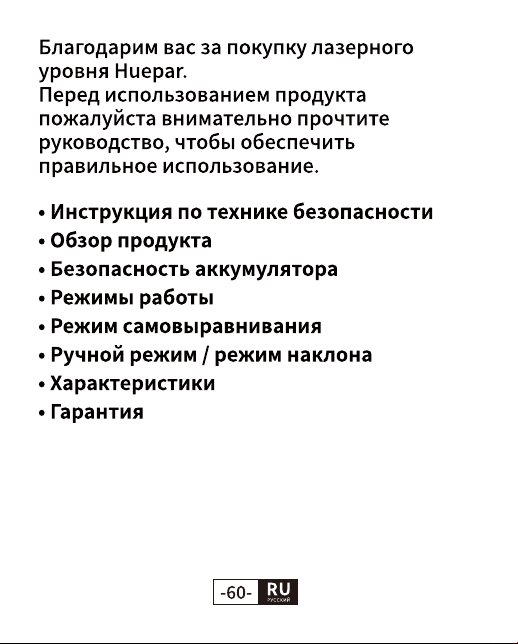 Благодарим вас за покупку лазерного уровня Huepar.
Перед использованием продукта пожалуйста внимательно прочтите руководство, чтобы обеспечить правильное использование.

• Инструкция по технике безопасности
• Обзор продукта
• Безопасность аккумулятора
• Режимы работы
• Режим самовыравнивания
• Ручной режим / режим наклона
• Характеристики
• Гарантия

-60- RU РУССКИЙ